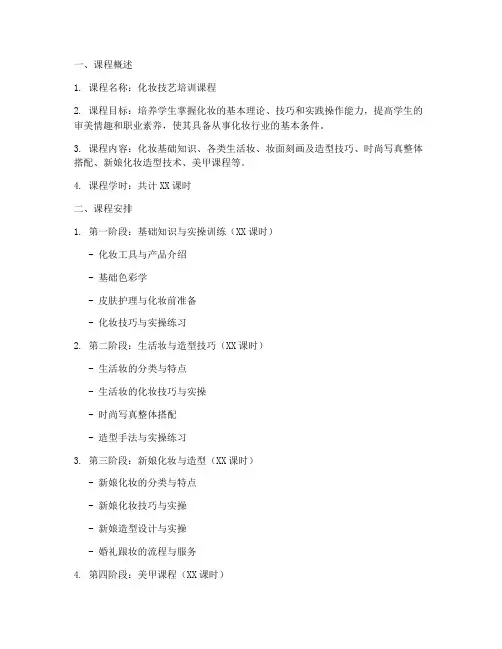 一、课程概述

1. 课程名称：化妆技艺培训课程

2. 课程目标：培养学生掌握化妆的基本理论、技巧和实践操作能力，提高学生的审美情趣和职业素养，使其具备从事化妆行业的基本条件。

3. 课程内容：化妆基础知识、各类生活妆、妆面刻画及造型技巧、时尚写真整体搭配、新娘化妆造型技术、美甲课程等。

4. 课程学时：共计 XX 课时

二、课程安排

1. 第一阶段：基础知识与实操训练（XX 课时）

- 化妆工具与产品介绍

- 基础色彩学

- 皮肤护理与化妆前准备

- 化妆技巧与实操练习

2. 第二阶段：生活妆与造型技巧（XX 课时）

- 生活妆的分类与特点

- 生活妆的化妆技巧与实操

- 时尚写真整体搭配

- 造型手法与实操练习

3. 第三阶段：新娘化妆与造型（XX 课时）

- 新娘化妆的分类与特点

- 新娘化妆技巧与实操

- 新娘造型设计与实操

- 婚礼跟妆的流程与服务

4. 第四阶段：美甲课程（XX 课时）